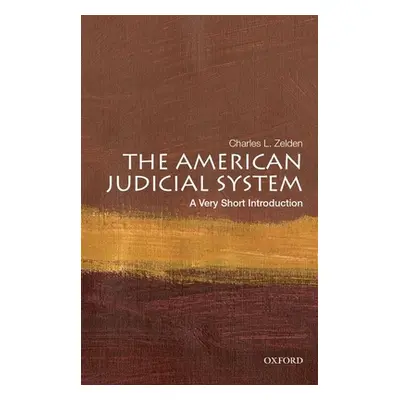 Charles L. Zelden

THE AMERICAN JUDICIAL SYSTEM

A Very Short Introduction

OXFORD